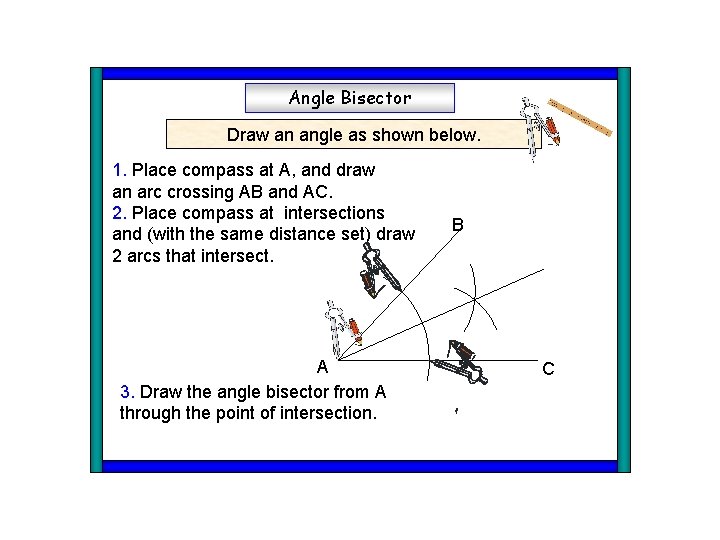 Angle Bisector

Draw an angle as shown below.

1. Place compass at A, and draw an arc crossing AB and AC.
2. Place compass at intersections and (with the same distance set) draw 2 arcs that intersect.

B

A

C

3. Draw the angle bisector from A through the point of intersection.